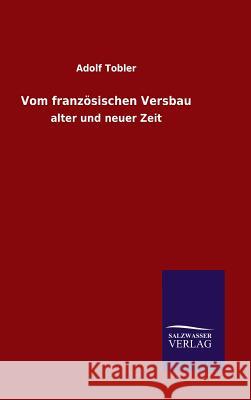 Adolf Tobler

Vom französischen Versbau

alter und neuer Zeit

SALZWASSER VERLAG

Kraina Książek